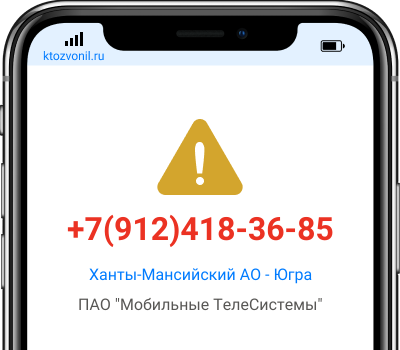 ktozvonil.ru

+7(912)418-36-85

Ханты-Мансийский АО - Югра

ПАО "Мобильные ТелеСистемы"